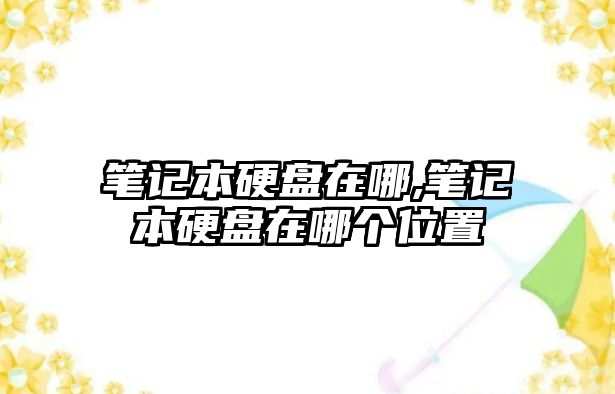 笔记本硬盘在哪,笔记本硬盘在哪个位置